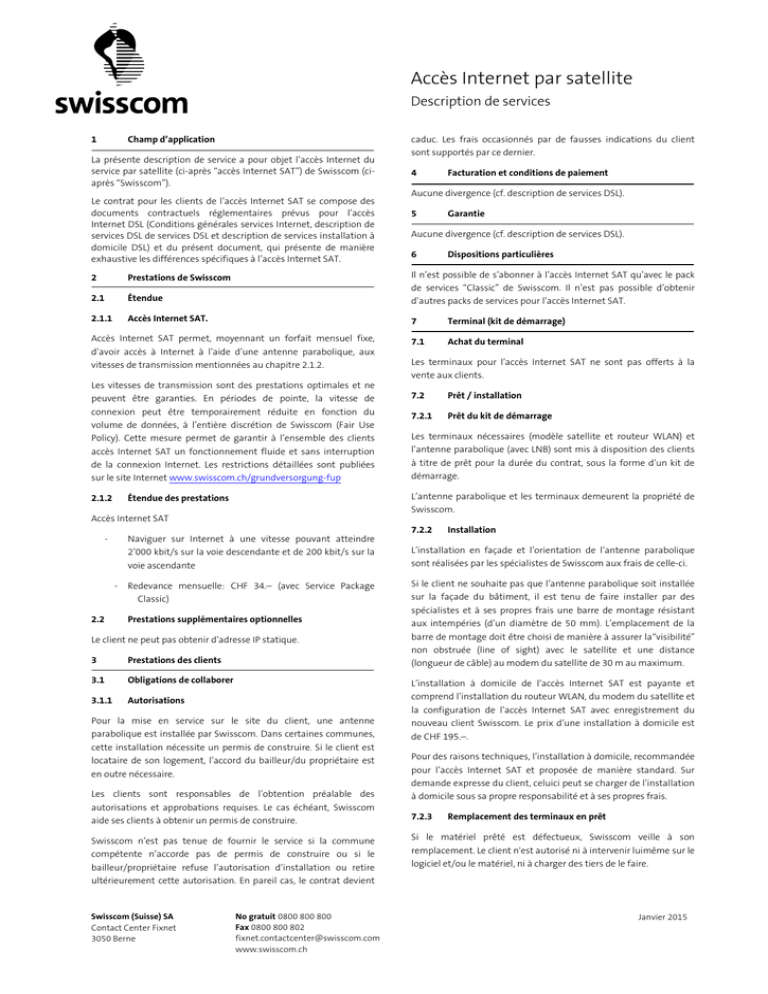 swisscom

Accès Internet par satellite

Description de services

1 Champ d'application

La présente description de service a pour objet l'accès Internet du service par satellite (ci-après "accès Internet SAT") de Swisscom (ci-après "Swisscom").

Le contrat pour les clients de l'accès Internet SAT se compose des documents contractuels réglementaires prévus pour l'accès Internet DSL (Conditions générales services Internet, description de services DSL de services DSL et description de services installation à domicile DSL) et du présent document, qui présente de manière exhaustive les différences spécifiques à l'accès Internet SAT.

2 Prestations de Swisscom

2.1 Étendue

2.1.1 Accès Internet SAT.

Accès Internet SAT permet, moyennant un forfait mensuel fixe, d'avoir accès à Internet à l'aide d'une antenne parabolique, aux vitesses de transmission mentionnées au chapitre 2.1.2.

Les vitesses de transmission sont des prestations optimales et ne peuvent être garanties. En périodes de pointe, la vitesse de connexion peut être temporairement réduite en fonction du volume de données, à l'entière discrétion de Swisscom (Fair Use Policy). Cette mesure permet de garantir à l'ensemble des clients accès Internet SAT un fonctionnement fluide et sans interruption de la connexion Internet. Les restrictions détaillées sont publiées sur le site Internet www.swisscom.ch/grundversorgung-fup

2.1.2 Étendue des prestations

Accès Internet SAT

- Naviguer sur Internet à une vitesse pouvant atteindre 2'000 kbit/s sur la voie descendante et de 200 kbit/s sur la voie ascendante

- Redevance mensuelle: CHF 34.– (avec Service Package Classic)

2.2 Prestations supplémentaires optionnelles

Le client ne peut pas obtenir d'adresse IP statique.

3 Prestations des clients

3.1 Obligations de collaborer

3.1.1 Autorisations

Pour la mise en service sur le site du client, une antenne parabolique est installée par Swisscom. Dans certaines communes, cette installation nécessite un permis de construire. Si le client est locataire de son logement, l'accord du bailleur/du propriétaire est en outre nécessaire.

Les clients sont responsables de l'obtention préalable des autorisations et approbations requises. Le cas échéant, Swisscom aide ses clients à obtenir un permis de construire.

Swisscom n'est pas tenue de fournir le service si la commune compétente n'accorde pas de permis de construire ou si le bailleur/propriétaire refuse l'autorisation d'installation ou retire ultérieurement cette autorisation. En pareil cas, le contrat devient caduc. Les frais occasionnés par de fausses indications du client sont supportés par ce dernier.

4 Facturation et conditions de paiement

Aucune divergence (cf. description de services DSL).

5 Garantie

Aucune divergence (cf. description de services DSL).

6 Dispositions particulières

Il n'est possible de s'abonner à l'accès Internet SAT qu'avec le pack de services "Classic" de Swisscom. Il n'est pas possible d'obtenir d'autres packs de services pour l'accès Internet SAT.

7 Terminal (kit de démarrage)

7.1 Achat du terminal

Les terminaux pour l'accès Internet SAT ne sont pas offerts à la vente aux clients.

7.2 Prêt / installation

7.2.1 Prêt du kit de démarrage

Les terminaux nécessaires (modèle satellite et routeur WLAN) et l'antenne parabolique (avec LNB) sont mis à disposition des clients à titre de prêt pour la durée du contrat, sous la forme d'un kit de démarrage.

L'antenne parabolique et les terminaux demeurent la propriété de Swisscom.

7.2.2 Installation

L'installation en façade et l'orientation de l'antenne parabolique sont réalisées par les spécialistes de Swisscom aux frais de celle-ci.

Si le client ne souhaite pas que l'antenne parabolique soit installée sur la façade du bâtiment, il est tenu de faire installer par des spécialistes et à ses propres frais une barre de montage résistant aux intempéries (d'un diamètre de 50 mm). L'emplacement de la barre de montage doit être choisi de manière à assurer la"visibilité" non obstruée (line of sight) avec le satellite et une distance (longueur de câble) au modem du satellite de 30 m au maximum.

L'installation à domicile de l'accès Internet SAT est payante et comprend l'installation du routeur WLAN, du modem du satellite et la configuration de l'accès Internet SAT avec enregistrement du nouveau client Swisscom. Le prix d'une installation à domicile est de CHF 195.–.

Pour des raisons techniques, l'installation à domicile, recommandée pour l'accès Internet SAT et proposée de manière standard. Sur demande expresse du client, celuici peut se charger de l'installation à domicile sous sa propre responsabilité et à ses propres frais.

7.2.3 Remplacement des terminaux en prêt

Si le matériel prêté est défectueux, Swisscom veille à son remplacement. Le client n'est autorisé ni à intervenir luimême sur le logiciel et/ou le matériel, ni à charger des tiers de le faire.

Swisscom (Suisse) SA
Contact Center Fixnet
3050 Berne

No gratuit 0800 800 800
Fax 0800 800 802
fixnet.contactcenter@swisscom.com
www.swisscom.ch

Janvier 2015